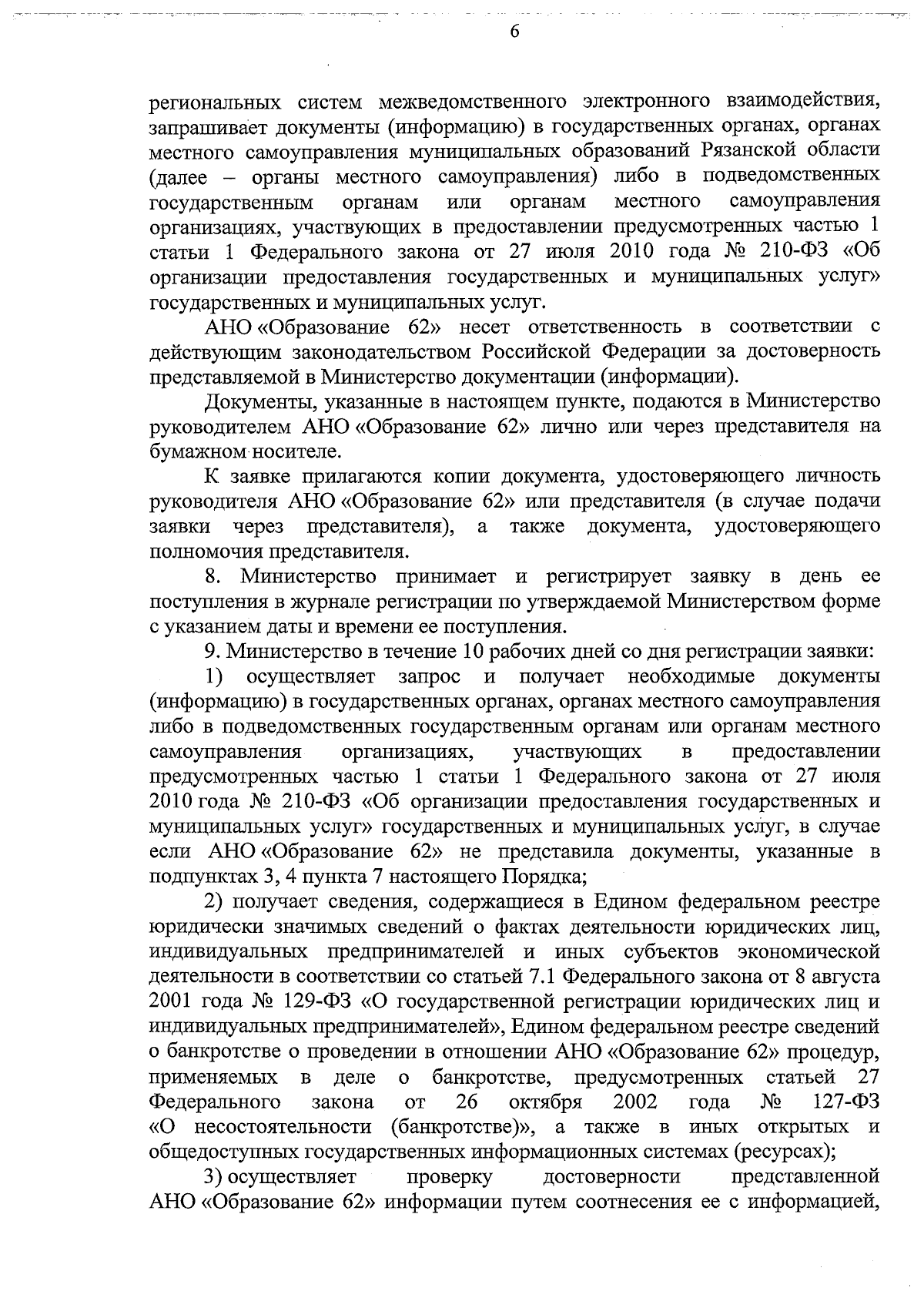 6

региональных систем межведомственного электронного взаимодействия, запрашивает документы (информацию) в государственных органах, органах местного самоуправления муниципальных образований Рязанской области (далее – органы местного самоуправления) либо в подведомственных государственным органам или органам местного самоуправления организациях, участвующих в предоставлении предусмотренных частью 1 статьи 1 Федерального закона от 27 июля 2010 года № 210-ФЗ «Об организации предоставления государственных и муниципальных услуг» государственных и муниципальных услуг.

АНО «Образование 62» несет ответственность в соответствии с действующим законодательством Российской Федерации за достоверность представляемой в Министерство документации (информации).

Документы, указанные в настоящем пункте, подаются в Министерство руководителем АНО «Образование 62» лично или через представителя на бумажном носителе.

К заявке прилагаются копии документа, удостоверяющего личность руководителя АНО «Образование 62» или представителя (в случае подачи заявки через представителя), а также документа, удостоверяющего полномочия представителя.

8. Министерство принимает и регистрирует заявку в день ее поступления в журнале регистрации по утверждаемой Министерством форме с указанием даты и времени ее поступления.

9. Министерство в течение 10 рабочих дней со дня регистрации заявки:

1) осуществляет запрос и получает необходимые документы (информацию) в государственных органах, органах местного самоуправления либо в подведомственных государственным органам или органам местного самоуправления организациях, участвующих в предоставлении предусмотренных частью 1 статьи 1 Федерального закона от 27 июля 2010 года № 210-ФЗ «Об организации предоставления государственных и муниципальных услуг» государственных и муниципальных услуг, в случае если АНО «Образование 62» не представила документы, указанные в подпунктах 3, 4 пункта 7 настоящего Порядка;

2) получает сведения, содержащиеся в Едином федеральном реестре юридически значимых сведений о фактах деятельности юридических лиц, индивидуальных предпринимателей и иных субъектов экономической деятельности в соответствии со статьей 7.1 Федерального закона от 8 августа 2001 года № 129-ФЗ «О государственной регистрации юридических лиц и индивидуальных предпринимателей», Едином федеральном реестре сведений о банкротстве о проведении в отношении АНО «Образование 62» процедур, применяемых в деле о банкротстве, предусмотренных статьей 27 Федерального закона от 26 октября 2002 года № 127-ФЗ «О несостоятельности (банкротстве)», а также в иных открытых и общедоступных государственных информационных системах (ресурсах);

3) осуществляет проверку достоверности представленной АНО «Образование 62» информации путем соотнесения ее с информацией,